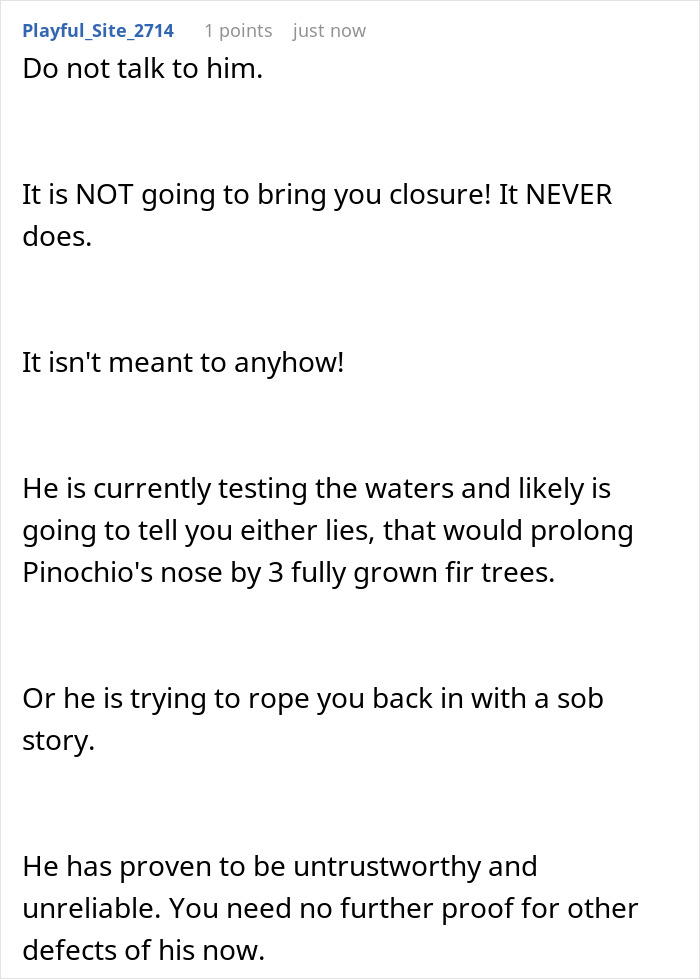 Playful_Site_2714 1 points just now

Do not talk to him.

It is NOT going to bring you closure! It NEVER does.

It isn't meant to anyhow!

He is currently testing the waters and likely is going to tell you either lies, that would prolong Pinochio's nose by 3 fully grown fir trees.

Or he is trying to rope you back in with a sob story.

He has proven to be untrustworthy and unreliable. You need no further proof for other defects of his now.